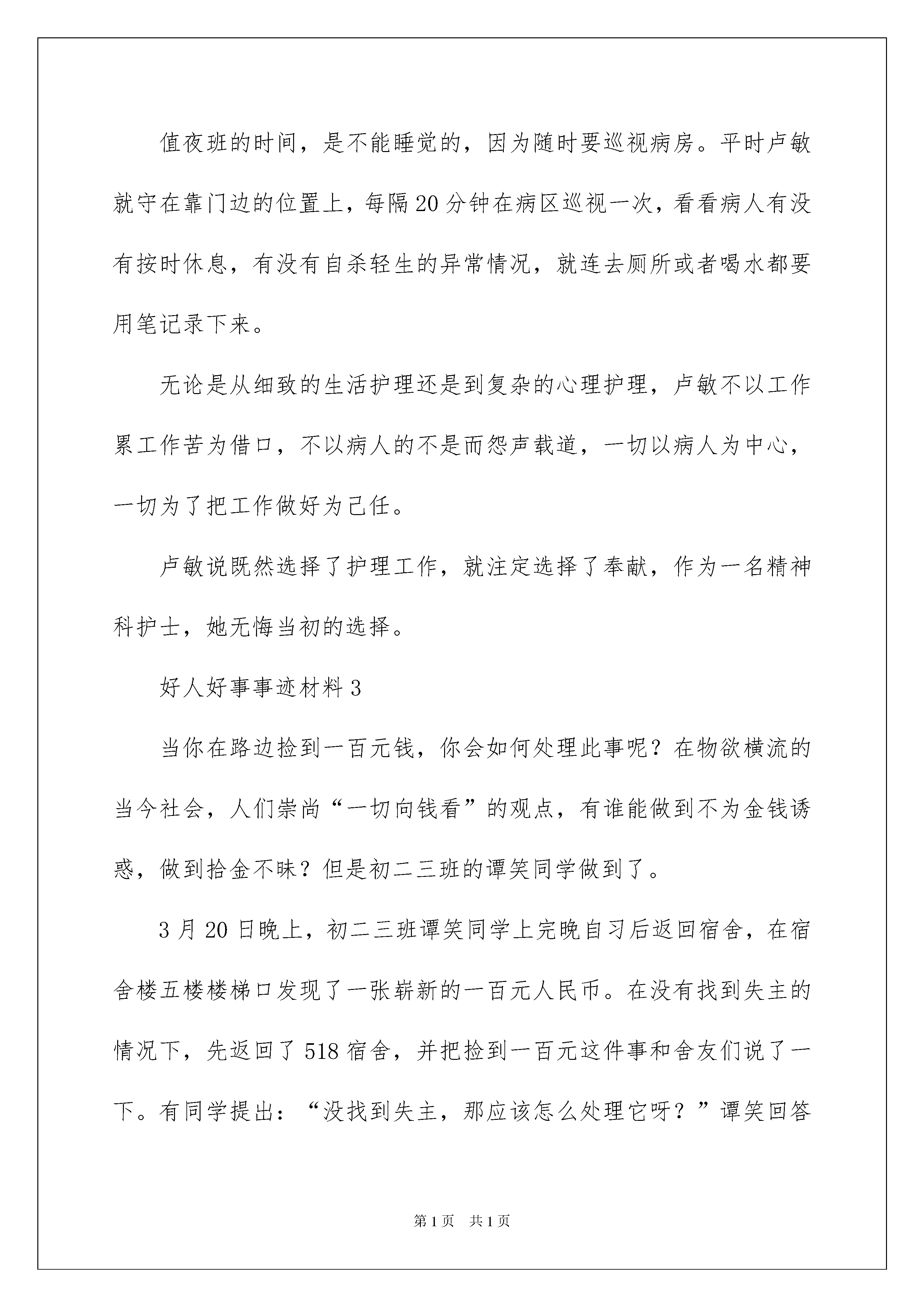 值夜班的时间，是不能睡觉的，因为随时要巡视病房。平时卢敏就守在靠门边的位置上，每隔20分钟在病区巡视一次，看看病人有没有按时休息，有没有自杀轻生的异常情况，就连去厕所或者喝水都要用笔记录下来。

无论是从细致的生活护理还是到复杂的心理护理，卢敏不以工作累工作苦为借口，不以病人的不是而怨声载道，一切以病人为中心，一切为了把工作做好为己任。

卢敏说既然选择了护理工作，就注定选择了奉献，作为一名精神科护士，她无悔当初的选择。

好人好事事迹材料3

当你在路边捡到一百元钱，你会如何处理此事呢？在物欲横流的当今社会，人们崇尚“一切向钱看”的观点，有谁能做到不为金钱诱惑，做到拾金不昧？但是初二三班的谭笑同学做到了。

3月20日晚上，初二三班谭笑同学上完晚自习后返回宿舍，在宿舍楼五楼楼梯口发现了一张崭新的一百元人民币。在没有找到失主的情况下，先返回了518宿舍，并把捡到一百元这件事和舍友们说了一下。有同学提出：“没找到失主，那应该怎么处理它呀？”谭笑回答

第1页 共1页